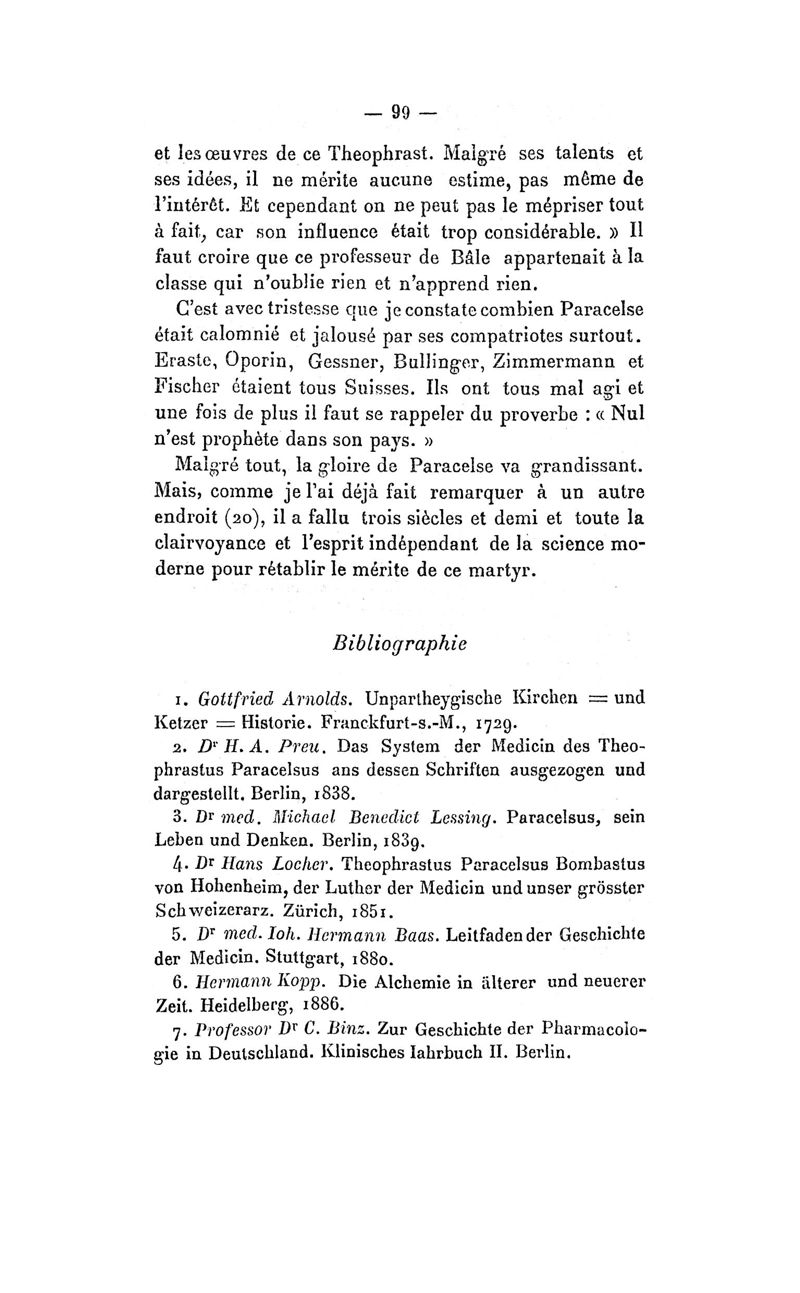 — 99 —

et les œuvres de ce Theophrast. Malgré ses talents et ses idées, il ne mérite aucune estime, pas même de l'intérêt. Et cependant on ne peut pas le mépriser tout à fait, car son influence était trop considérable. » Il faut croire que ce professeur de Bâle appartenait à la classe qui n'oublie rien et n'apprend rien.

C'est avec tristesse que je constate combien Paracelse était calomnié et jalousé par ses compatriotes surtout. Eraste, Oporin, Gessner, Bullinger, Zimmermann et Fischer étaient tous Suisses. Ils ont tous mal agi et une fois de plus il faut se rappeler du proverbe : « Nul n'est prophète dans son pays. »

Malgré tout, la gloire de Paracelse va grandissant. Mais, comme je l'ai déjà fait remarquer à un autre endroit (20), il a fallu trois siècles et demi et toute la clairvoyance et l'esprit indépendant de la science moderne pour rétablir le mérite de ce martyr.

Bibliographie

1. Gottfried Arnolds. Unpartheygische Kirchen = und Ketzer = Historie. Franckfurt-s.-M., 1729.

2. Dr H. A. Preu. Das System der Medicin des Theophrastus Paracelsus ans dessen Schriften ausgezogen und dargestellt. Berlin, 1838.

3. Dr med. Michael Benedict Lessing. Paracelsus, sein Leben und Denken. Berlin, 1839.

4. Dr Hans Locher. Theophrastus Paracelsus Bombastus von Hohenheim, der Luther der Medicin und unser grösster Schweizerarz. Zürich, 1851.

5. Dr med. Ioh. Hermann Baas. Leitfaden der Geschichte der Medicin. Stuttgart, 1880.

6. Hermann Kopp. Die Alchemie in älterer und neuerer Zeit. Heidelberg, 1886.

7. Professor Dr C. Binz. Zur Geschichte der Pharmacologie in Deutschland. Klinisches Iahrbuch II. Berlin.